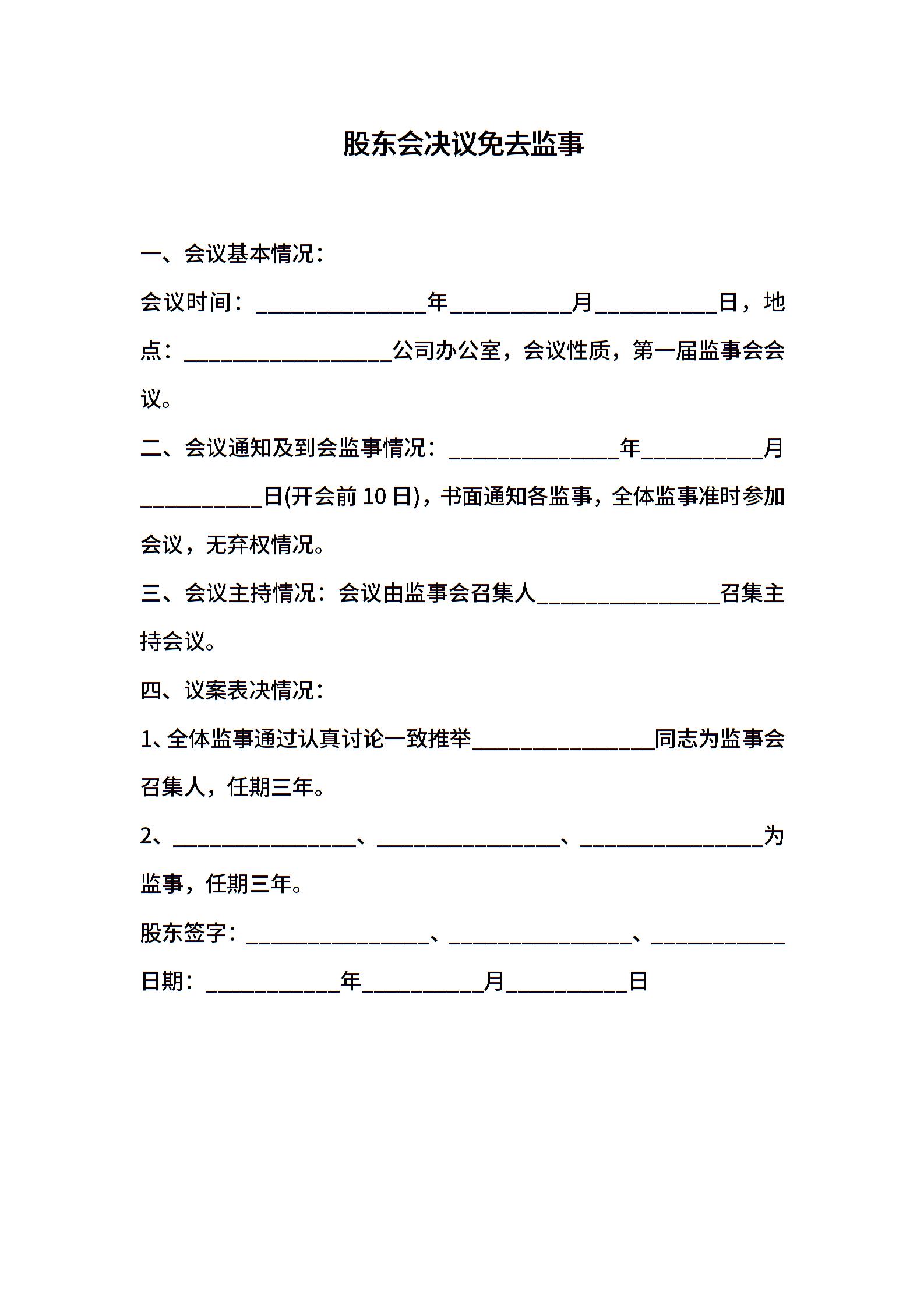 股东会决议免去监事

一、会议基本情况：

会议时间：______________年__________月__________日，地点：_________________公司办公室，会议性质，第一届监事会会议。

二、会议通知及到会监事情况：______________年__________月__________日(开会前 10 日)，书面通知各监事，全体监事准时参加会议，无弃权情况。

三、会议主持情况：会议由监事会召集人_______________召集主持会议。

四、议案表决情况：

1、全体监事通过认真讨论一致推举_______________同志为监事会召集人，任期三年。

2、_______________、_______________、_______________为监事，任期三年。

股东签字：_______________、_______________、___________

日期：___________年__________月__________日